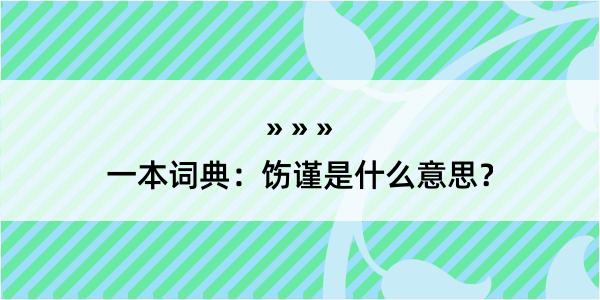 » » »

一本词典：饬谨是什么意思？